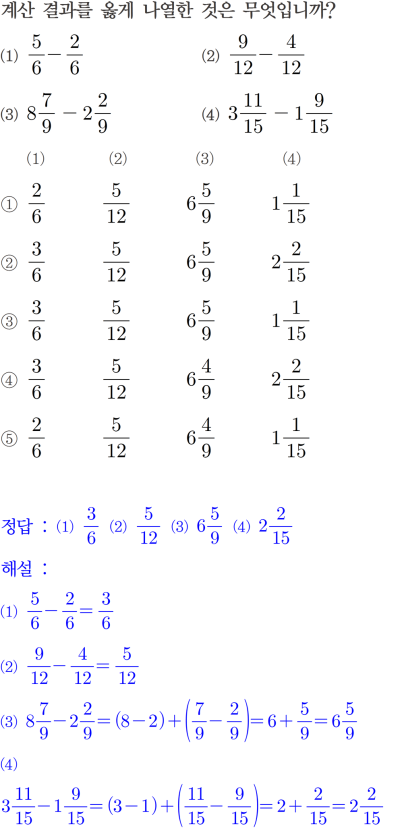 계산 결과를 옳게 나열한 것은 무엇입니까?

(1) $\frac{5}{6}-\frac{2}{6}$

(2) $\frac{9}{12}-\frac{4}{12}$

(3) $8\frac{7}{9}-2\frac{2}{9}$

(4) $3\frac{11}{15}-1\frac{9}{15}$

| | (1) | (2) | (3) | (4) |
|---|---|---|---|---|
| ① | $\frac{2}{6}$ | $\frac{5}{12}$ | $6\frac{5}{9}$ | $1\frac{1}{15}$ |
| ② | $\frac{3}{6}$ | $\frac{5}{12}$ | $6\frac{5}{9}$ | $2\frac{2}{15}$ |
| ③ | $\frac{3}{6}$ | $\frac{5}{12}$ | $6\frac{5}{9}$ | $1\frac{1}{15}$ |
| ④ | $\frac{3}{6}$ | $\frac{5}{12}$ | $6\frac{4}{9}$ | $2\frac{2}{15}$ |
| ⑤ | $\frac{2}{6}$ | $\frac{5}{12}$ | $6\frac{4}{9}$ | $1\frac{1}{15}$ |

정답 : (1) $\frac{3}{6}$ (2) $\frac{5}{12}$ (3) $6\frac{5}{9}$ (4) $2\frac{2}{15}$

해설 :

(1) $\frac{5}{6}-\frac{2}{6}=\frac{3}{6}$

(2) $\frac{9}{12}-\frac{4}{12}=\frac{5}{12}$

(3) $8\frac{7}{9}-2\frac{2}{9}=(8-2)+\left(\frac{7}{9}-\frac{2}{9}\right)=6+\frac{5}{9}=6\frac{5}{9}$

(4)

$3\frac{11}{15}-1\frac{9}{15}=(3-1)+\left(\frac{11}{15}-\frac{9}{15}\right)=2+\frac{2}{15}=2\frac{2}{15}$